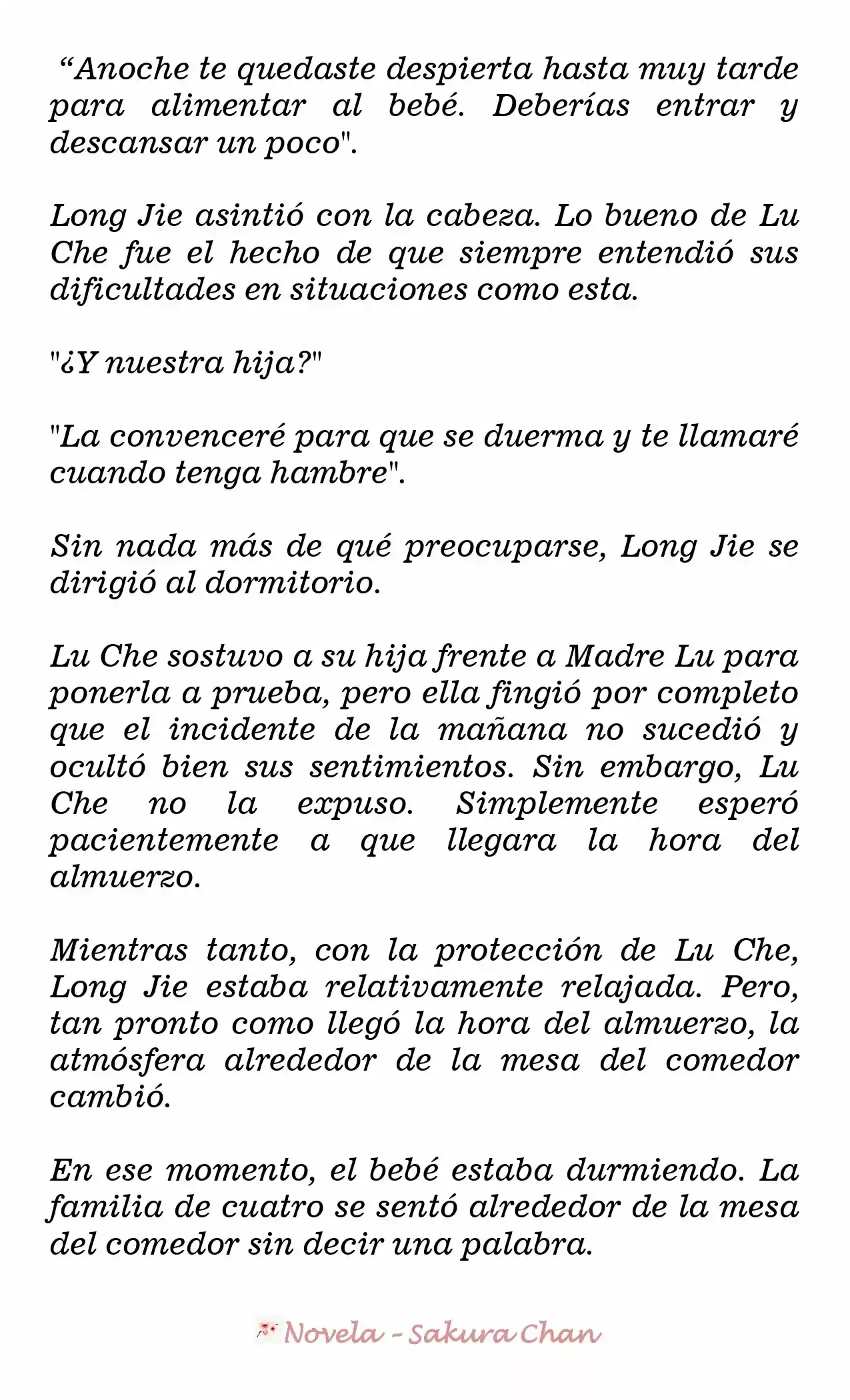 "Anoche te quedaste despierta hasta muy tarde para alimentar al bebé. Deberías entrar y descansar un poco".

Long Jie asintió con la cabeza. Lo bueno de Lu Che fue el hecho de que siempre entendió sus dificultades en situaciones como esta.

"¿Y nuestra hija?"

"La convenceré para que se duerma y te llamaré cuando tenga hambre".

Sin nada más de qué preocuparse, Long Jie se dirigió al dormitorio.

Lu Che sostuvo a su hija frente a Madre Lu para ponerla a prueba, pero ella fingió por completo que el incidente de la mañana no sucedió y ocultó bien sus sentimientos. Sin embargo, Lu Che no la expuso. Simplemente esperó pacientemente a que llegara la hora del almuerzo.

Mientras tanto, con la protección de Lu Che, Long Jie estaba relativamente relajada. Pero, tan pronto como llegó la hora del almuerzo, la atmósfera alrededor de la mesa del comedor cambió.

En ese momento, el bebé estaba durmiendo. La familia de cuatro se sentó alrededor de la mesa del comedor sin decir una palabra.

Novela - Sakura Chan